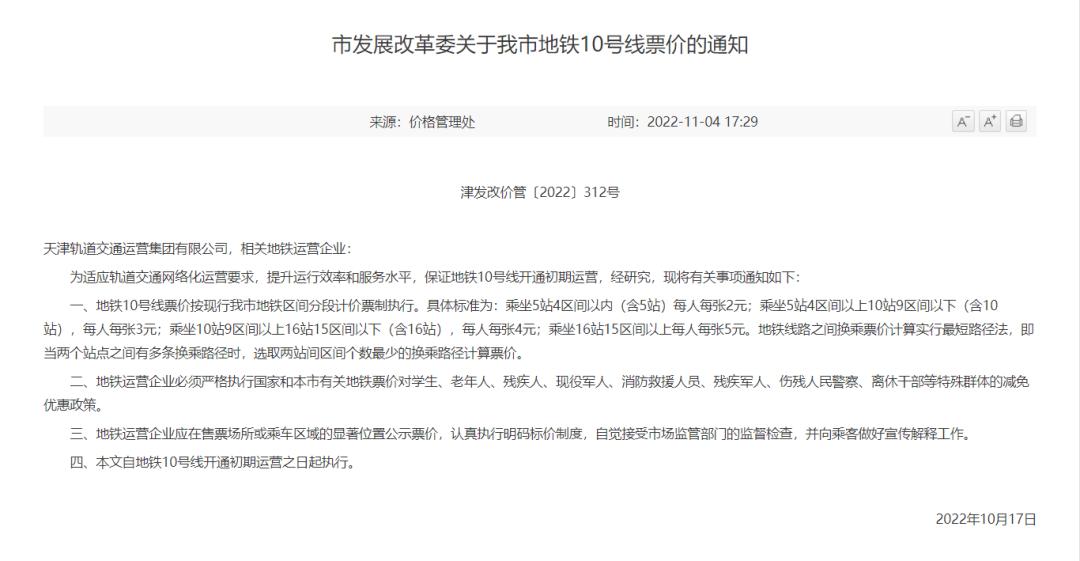 市发展改革委关于我市地铁10号线票价的通知

来源：价格管理处 时间：2022-11-04 17:29

A⁻ A⁺

津发改价管〔2022〕312号

天津轨道交通运营集团有限公司，相关地铁运营企业：

为适应轨道交通网络化运营要求，提升运行效率和服务水平，保证地铁10号线开通初期运营，经研究，现将有关事项通知如下：

一、地铁10号线票价按现行我市地铁区间分段计价票制执行。具体标准为：乘坐5站4区间以内（含5站）每人每张2元；乘坐5站4区间以上10站9区间以下（含10站），每人每张3元；乘坐10站9区间以上16站15区间以下（含16站），每人每张4元；乘坐16站15区间以上每人每张5元。地铁线路之间换乘票价计算实行最短路径法，即当两个站点之间有多条换乘路径时，选取两站间区间个数最少的换乘路径计算票价。

二、地铁运营企业必须严格执行国家和本市有关地铁票价对学生、老年人、残疾人、现役军人、消防救援人员、残疾军人、伤残人民警察、离休干部等特殊群体的减免优惠政策。

三、地铁运营企业应在售票场所或乘车区域的显著位置公示票价，认真执行明码标价制度，自觉接受市场监管部门的监督检查，并向乘客做好宣传解释工作。

四、本文自地铁10号线开通初期运营之日起执行。

2022年10月17日